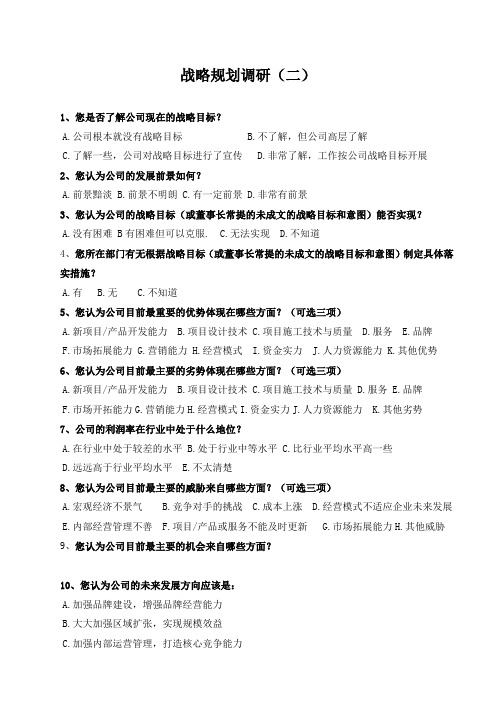 战略规划调研（二）

1、您是否了解公司现在的战略目标？

A. 公司根本就没有战略目标　　　　　　B. 不了解，但公司高层了解

C. 了解一些，公司对战略目标进行了宣传　D. 非常了解，工作按公司战略目标开展

2、您认为公司的发展前景如何？

A. 前景黯淡 B. 前景不明朗 C. 有一定前景 D. 非常有前景

3、您认为公司的战略目标（或董事长常提的未成文的战略目标和意图）能否实现？

A. 没有困难 B 有困难但可以克服.　C. 无法实现　D. 不知道

4、您所在部门有无根据战略目标（或董事长常提的未成文的战略目标和意图）制定具体落实措施？

A. 有　B. 无　C. 不知道

5、您认为公司目前最重要的优势体现在哪些方面？（可选三项）

A. 新项目/产品开发能力　B. 项目设计技术 C. 项目施工技术与质量　D. 服务　E. 品牌

F. 市场拓展能力 G. 营销能力 H. 经营模式　I. 资金实力　J. 人力资源能力 K. 其他优势

6、您认为公司目前最主要的劣势体现在哪些方面？（可选三项）

A. 新项目/产品开发能力　B. 项目设计技术 C. 项目施工技术与质量 D. 服务 E. 品牌

F. 市场开拓能力 G. 营销能力 H. 经营模式 I. 资金实力 J. 人力资源能力　K. 其他劣势

7、公司的利润率在行业中处于什么地位？

A. 在行业中处于较差的水平 B. 处于行业中等水平 C. 比行业平均水平高一些

D. 远远高于行业平均水平　E. 不太清楚

8、您认为公司目前最主要的威胁来自哪些方面？（可选三项）

A. 宏观经济不景气　　B. 竞争对手的挑战　C. 成本上涨　D. 经营模式不适应企业未来发展

E. 内部经营管理不善　F. 项目/产品或服务不能及时更新　　G. 市场拓展能力 H. 其他威胁

9、您认为公司目前最主要的机会来自哪些方面？

10、您认为公司的未来发展方向应该是：

A. 加强品牌建设，增强品牌经营能力

B. 大大加强区域扩张，实现规模效益

C. 加强内部运营管理，打造核心竞争能力